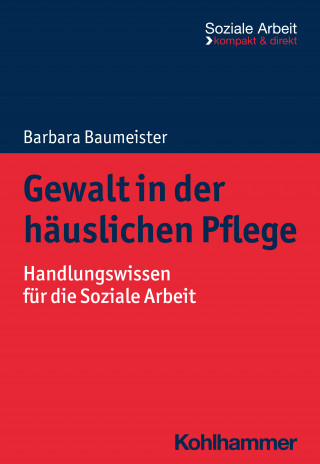 Soziale Arbeit
kompakt & direkt

Barbara Baumeister

Gewalt in der häuslichen Pflege

Handlungswissen für die Soziale Arbeit

Kohlhammer